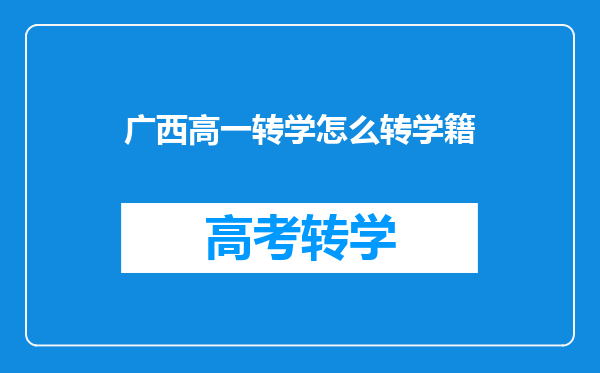 广西高一转学怎么转学籍

高考转学